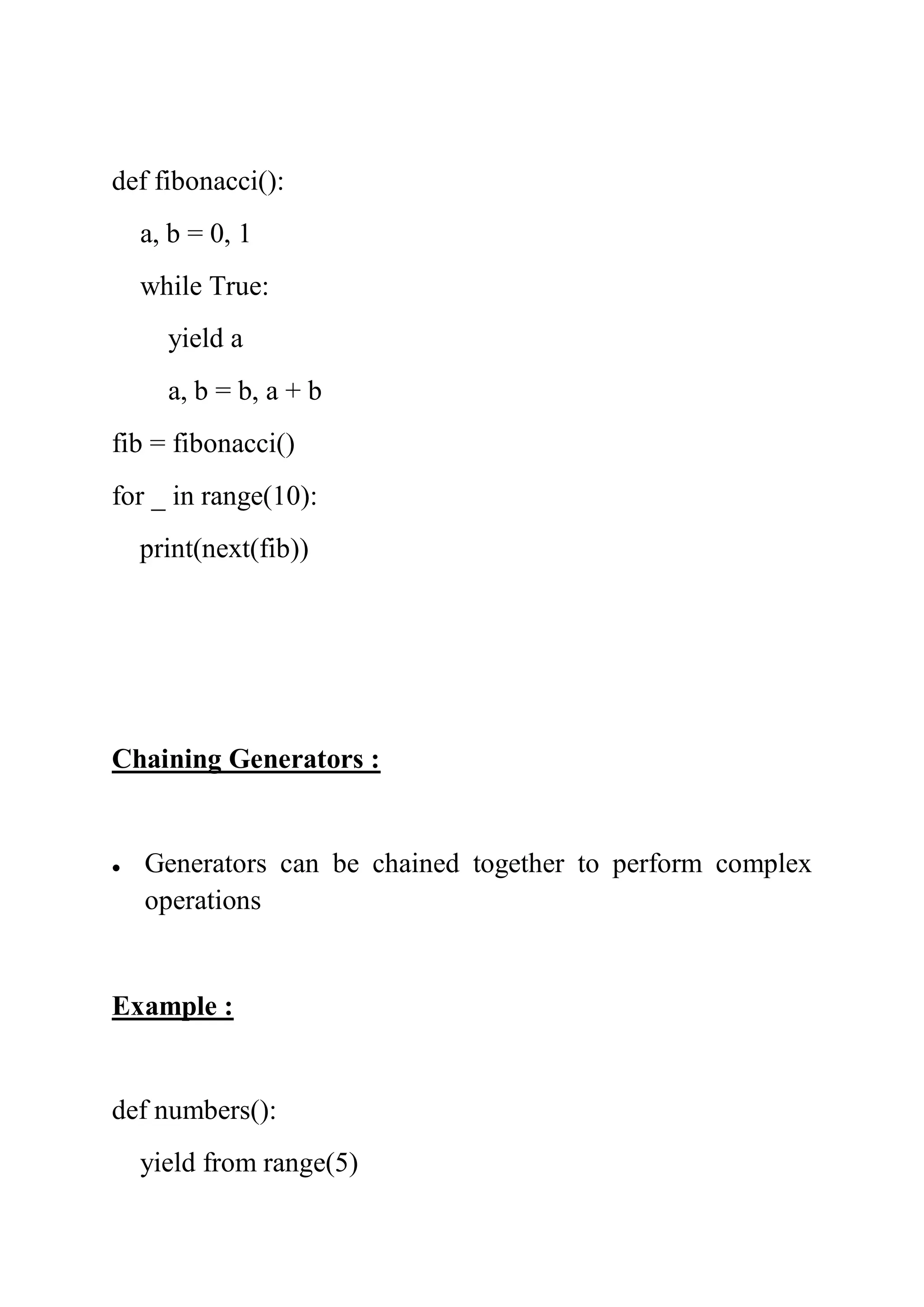 def fibonacci():

    a, b = 0, 1

    while True:

        yield a

        a, b = b, a + b

fib = fibonacci()

for _ in range(10):

    print(next(fib))

Chaining Generators :

• Generators can be chained together to perform complex operations

Example :

def numbers():

    yield from range(5)